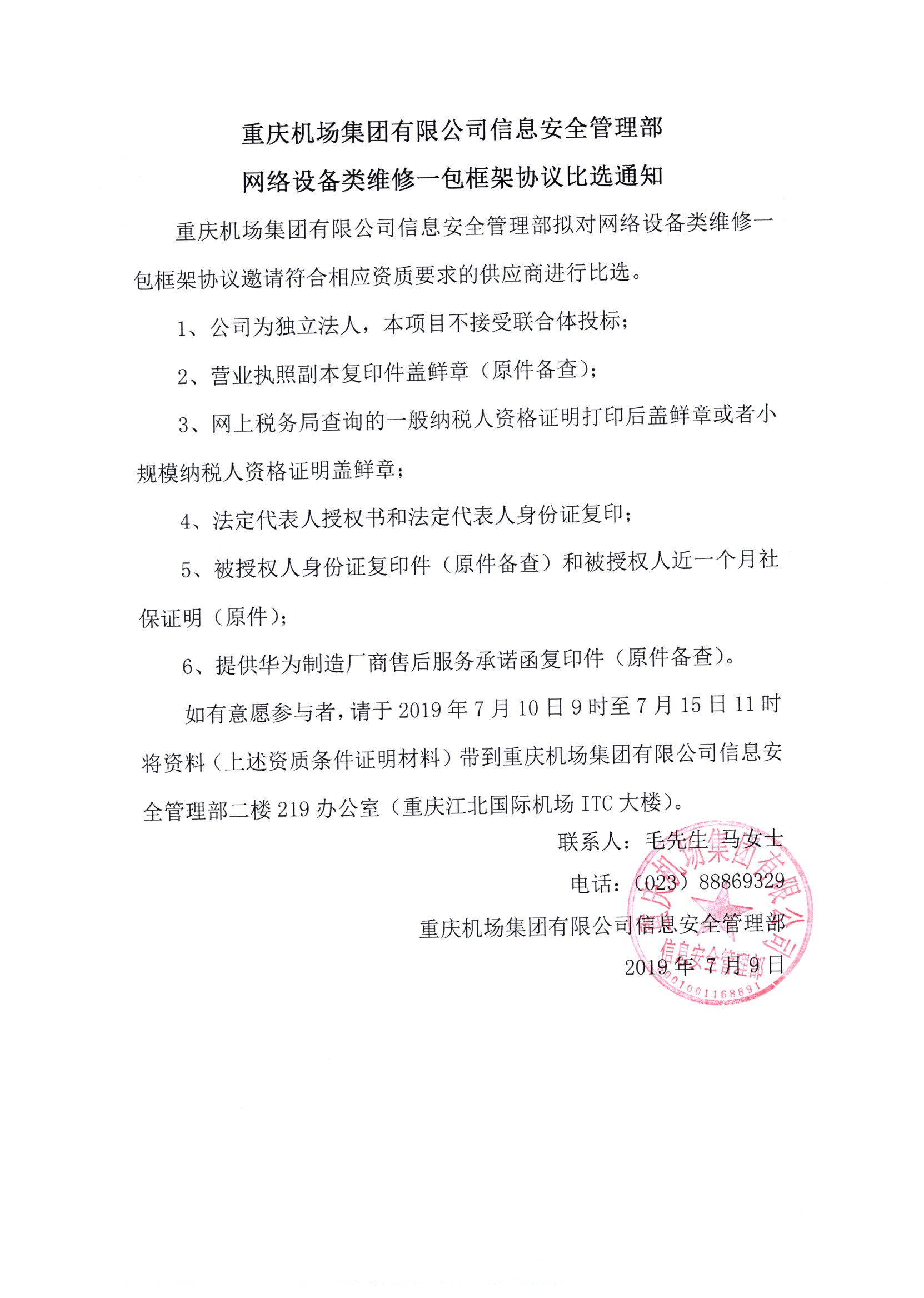 重庆机场集团有限公司信息安全管理部
网络设备类维修一包框架协议比选通知

重庆机场集团有限公司信息安全管理部拟对网络设备类维修一包框架协议邀请符合相应资质要求的供应商进行比选。

1、公司为独立法人，本项目不接受联合体投标；

2、营业执照副本复印件盖鲜章（原件备查）；

3、网上税务局查询的一般纳税人资格证明打印后盖鲜章或者小规模纳税人资格证明盖鲜章；

4、法定代表人授权书和法定代表人身份证复印；

5、被授权人身份证复印件（原件备查）和被授权人近一个月社保证明（原件）；

6、提供华为制造厂商售后服务承诺函复印件（原件备查）。

如有意愿参与者，请于 2019 年 7 月 10 日 9 时至 7 月 15 日 11 时将资料（上述资质条件证明材料）带到重庆机场集团有限公司信息安全管理部二楼 219 办公室（重庆江北国际机场 ITC 大楼）。

联系人：毛先生 马女士

电话：（023）88869329

重庆机场集团有限公司信息安全管理部

2019 年 7 月 9 日

重庆机场集团有限公司
信息安全管理部
5001001168891